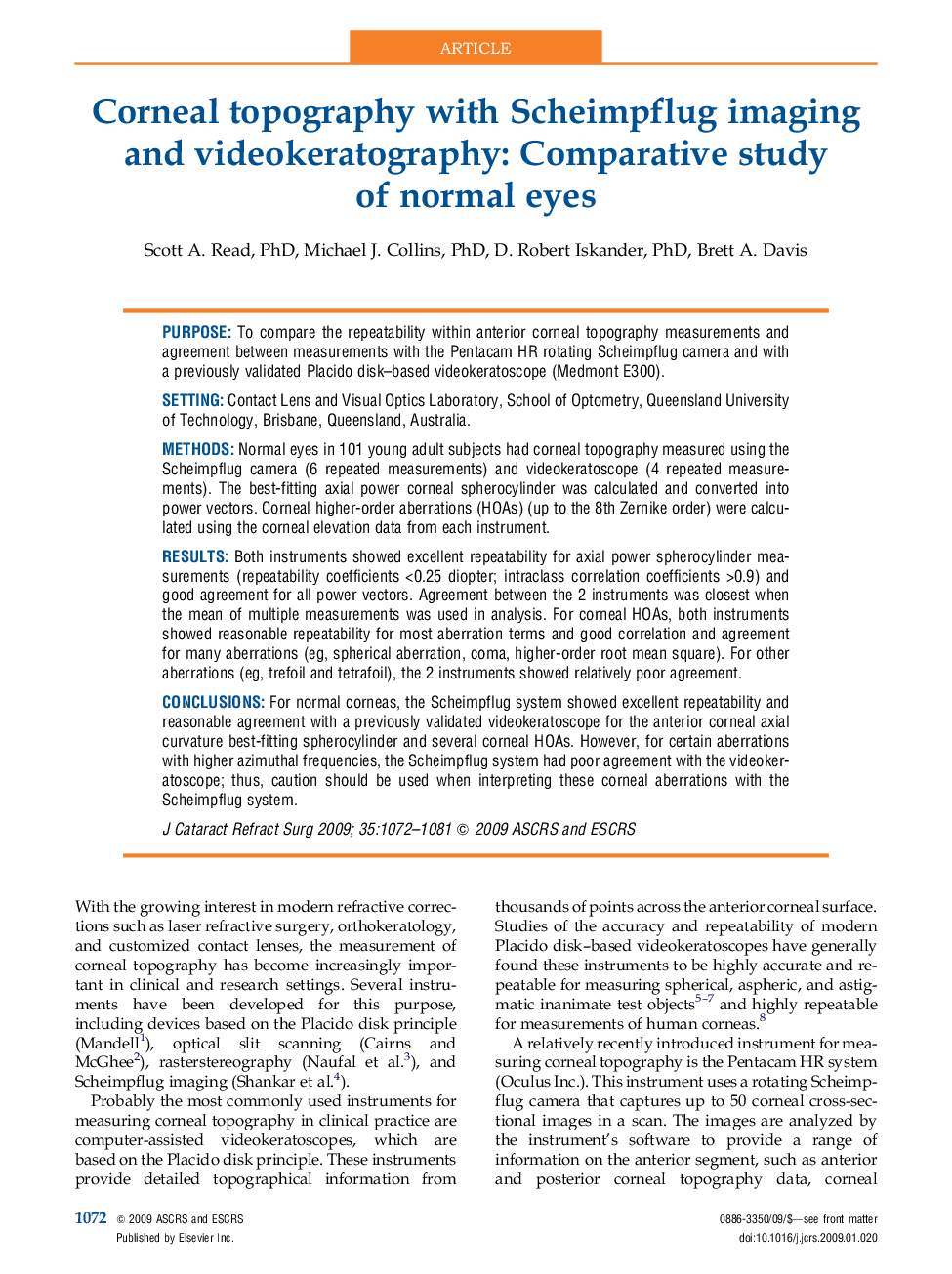 ARTICLE

Corneal topography with Scheimpflug imaging and videokeratography: Comparative study of normal eyes

Scott A. Read, PhD, Michael J. Collins, PhD, D. Robert Iskander, PhD, Brett A. Davis

PURPOSE: To compare the repeatability within anterior corneal topography measurements and agreement between measurements with the Pentacam HR rotating Scheimpflug camera and with a previously validated Placido disk–based videokeratoscope (Medmont E300).

SETTING: Contact Lens and Visual Optics Laboratory, School of Optometry, Queensland University of Technology, Brisbane, Queensland, Australia.

METHODS: Normal eyes in 101 young adult subjects had corneal topography measured using the Scheimpflug camera (6 repeated measurements) and videokeratoscope (4 repeated measurements). The best-fitting axial power corneal spherocylinder was calculated and converted into power vectors. Corneal higher-order aberrations (HOAs) (up to the 8th Zernike order) were calculated using the corneal elevation data from each instrument.

RESULTS: Both instruments showed excellent repeatability for axial power spherocylinder measurements (repeatability coefficients <0.25 diopter; intraclass correlation coefficients >0.9) and good agreement for all power vectors. Agreement between the 2 instruments was closest when the mean of multiple measurements was used in analysis. For corneal HOAs, both instruments showed reasonable repeatability for most aberration terms and good correlation and agreement for many aberrations (eg, spherical aberration, coma, higher-order root mean square). For other aberrations (eg, trefoil and tetrafoil), the 2 instruments showed relatively poor agreement.

CONCLUSIONS: For normal corneas, the Scheimpflug system showed excellent repeatability and reasonable agreement with a previously validated videokeratoscope for the anterior corneal axial curvature best-fitting spherocylinder and several corneal HOAs. However, for certain aberrations with higher azimuthal frequencies, the Scheimpflug system had poor agreement with the videokeratoscope; thus, caution should be used when interpreting these corneal aberrations with the Scheimpflug system.

J Cataract Refract Surg 2009; 35:1072–1081 © 2009 ASCRS and ESCRS

With the growing interest in modern refractive corrections such as laser refractive surgery, orthokeratology, and customized contact lenses, the measurement of corneal topography has become increasingly important in clinical and research settings. Several instruments have been developed for this purpose, including devices based on the Placido disk principle (Mandell$^1$), optical slit scanning (Cairns and McGhee$^2$), rasterstereography (Naufal et al.$^3$), and Scheimpflug imaging (Shankar et al.$^4$).

Probably the most commonly used instruments for measuring corneal topography in clinical practice are computer-assisted videokeratoscopes, which are based on the Placido disk principle. These instruments provide detailed topographical information from thousands of points across the anterior corneal surface. Studies of the accuracy and repeatability of modern Placido disk–based videokeratoscopes have generally found these instruments to be highly accurate and repeatable for measuring spherical, aspheric, and astigmatic inanimate test objects$^{5–7}$ and highly repeatable for measurements of human corneas.$^8$

A relatively recently introduced instrument for measuring corneal topography is the Pentacam HR system (Oculus Inc.). This instrument uses a rotating Scheimpflug camera that captures up to 50 corneal cross-sectional images in a scan. The images are analyzed by the instrument's software to provide a range of information on the anterior segment, such as anterior and posterior corneal topography data, corneal

1072 © 2009 ASCRS and ESCRS
Published by Elsevier Inc.

0886-3350/09/$—see front matter
doi:10.1016/j.jcrs.2009.01.020